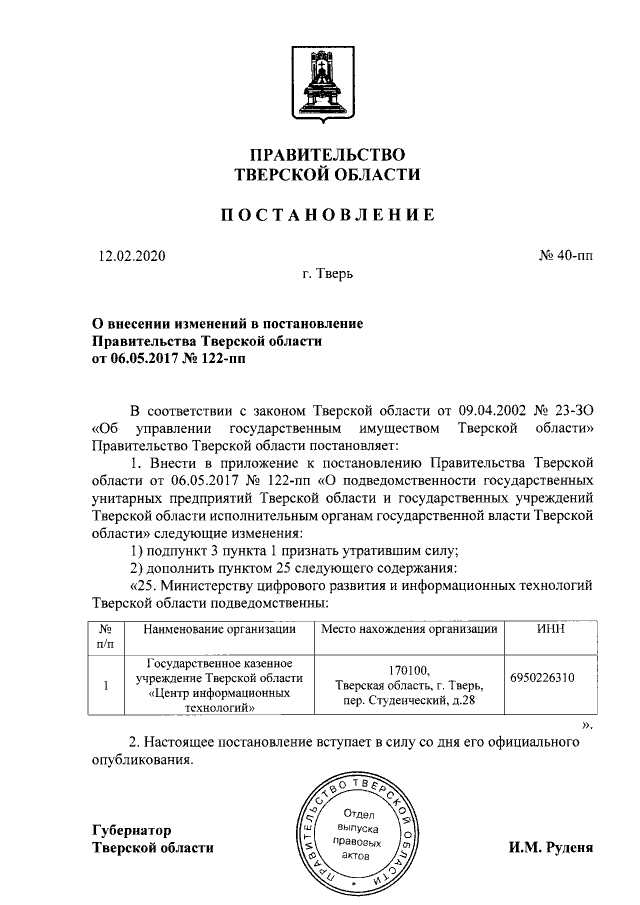 ПРАВИТЕЛЬСТВО
ТВЕРСКОЙ ОБЛАСТИ

ПОСТАНОВЛЕНИЕ

12.02.2020

№ 40-пп

г. Тверь

О внесении изменений в постановление Правительства Тверской области от 06.05.2017 № 122-пп

В соответствии с законом Тверской области от 09.04.2002 № 23-ЗО «Об управлении государственным имуществом Тверской области» Правительство Тверской области постановляет:

1. Внести в приложение к постановлению Правительства Тверской области от 06.05.2017 № 122-пп «О подведомственности государственных унитарных предприятий Тверской области и государственных учреждений Тверской области исполнительным органам государственной власти Тверской области» следующие изменения:

1) подпункт 3 пункта 1 признать утратившим силу;

2) дополнить пунктом 25 следующего содержания:

«25. Министерству цифрового развития и информационных технологий Тверской области подведомственны:

| № п/п | Наименование организации | Место нахождения организации | ИНН |
|---|---|---|---|
| 1 | Государственное казенное учреждение Тверской области «Центр информационных технологий» | 170100, Тверская область, г. Тверь, пер. Студенческий, д.28 | 6950226310 |

».

2. Настоящее постановление вступает в силу со дня его официального опубликования.

Губернатор Тверской области

ПРАВИТЕЛЬСТВО ТВЕРСКОЙ ОБЛАСТИ
Отдел выпуска правовых актов

И.М. Руденя